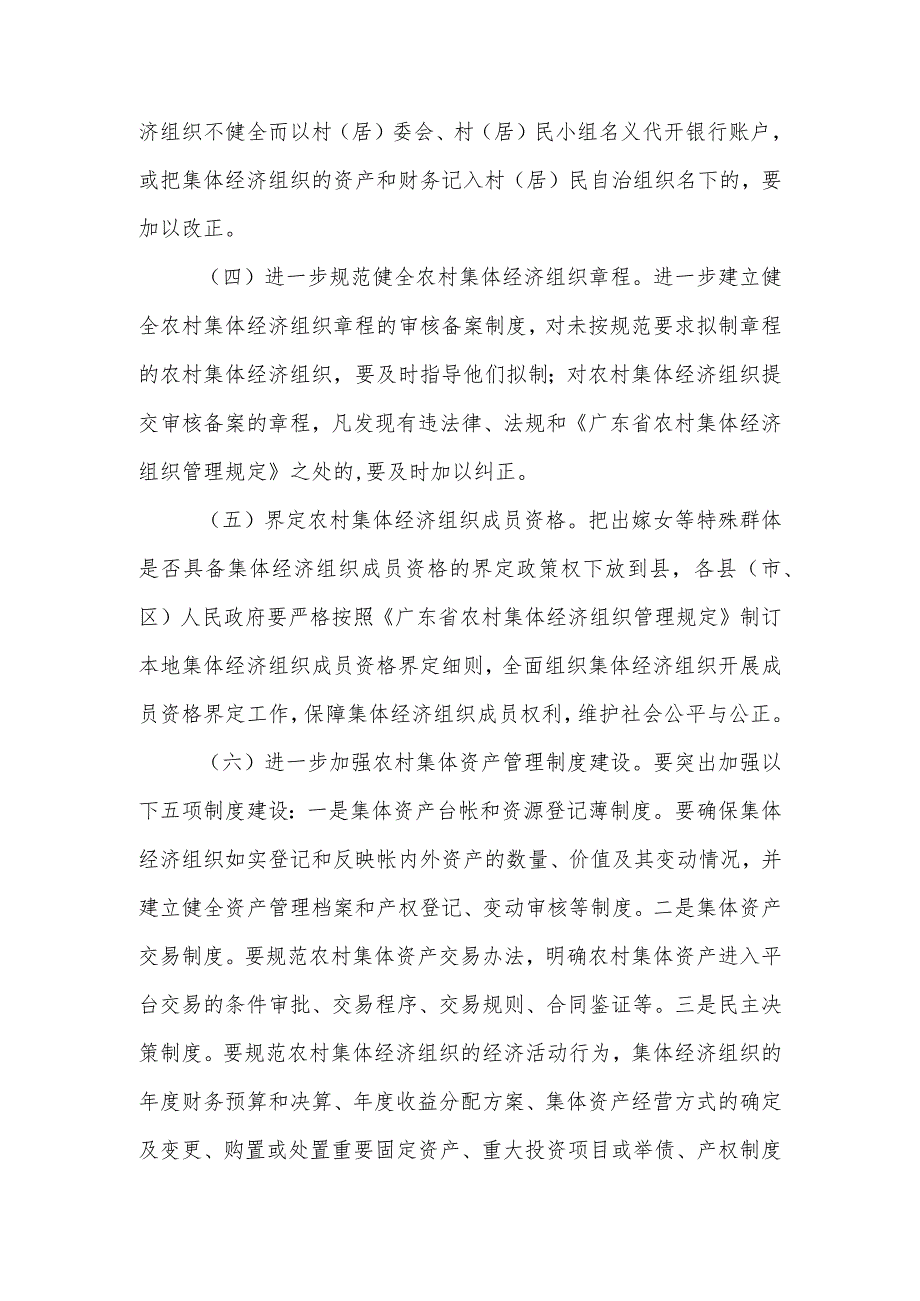 济组织不健全而以村（居）委会、村（居）民小组名义代开银行账户，或把集体经济组织的资产和财务记入村（居）民自治组织名下的，要加以改正。

（四）进一步规范健全农村集体经济组织章程。进一步建立健全农村集体经济组织章程的审核备案制度，对未按规范要求拟制章程的农村集体经济组织，要及时指导他们拟制；对农村集体经济组织提交审核备案的章程，凡发现有违法律、法规和《广东省农村集体经济组织管理规定》之处的,要及时加以纠正。

（五）界定农村集体经济组织成员资格。把出嫁女等特殊群体是否具备集体经济组织成员资格的界定政策权下放到县，各县（市、区）人民政府要严格按照《广东省农村集体经济组织管理规定》制订本地集体经济组织成员资格界定细则，全面组织集体经济组织开展成员资格界定工作,保障集体经济组织成员权利,维护社会公平与公正。

（六）进一步加强农村集体资产管理制度建设。要突出加强以下五项制度建设：一是集体资产台帐和资源登记薄制度。要确保集体经济组织如实登记和反映帐内外资产的数量、价值及其变动情况，并建立健全资产管理档案和产权登记、变动审核等制度。二是集体资产交易制度。要规范农村集体资产交易办法，明确农村集体资产进入平台交易的条件审批、交易程序、交易规则、合同鉴证等。三是民主决策制度。要规范农村集体经济组织的经济活动行为，集体经济组织的年度财务预算和决算、年度收益分配方案、集体资产经营方式的确定及变更、购置或处置重要固定资产、重大投资项目或举债、产权制度